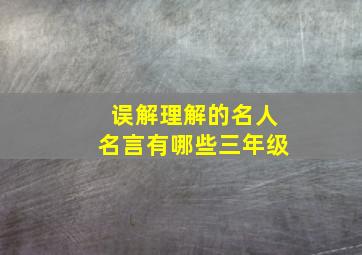 误解理解的名人名言有哪些三年级